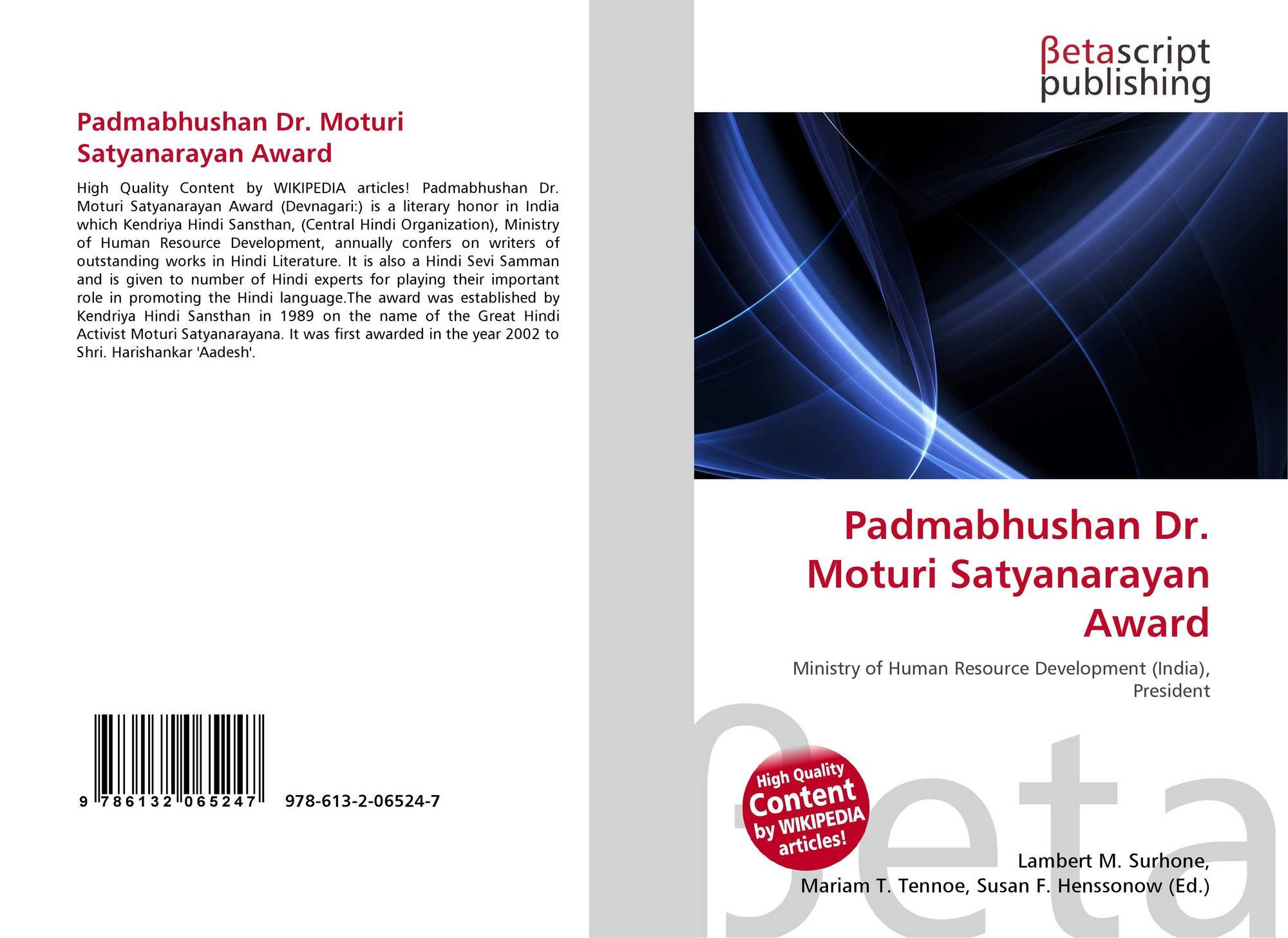 Padmabhushan Dr. Moturi Satyanarayan Award

High Quality Content by WIKIPEDIA articles! Padmabhushan Dr. Moturi Satyanarayan Award (Devnagari:) is a literary honor in India which Kendriya Hindi Sansthan, (Central Hindi Organization), Ministry of Human Resource Development, annually confers on writers of outstanding works in Hindi Literature. It is also a Hindi Sevi Samman and is given to number of Hindi experts for playing their important role in promoting the Hindi language.The award was established by Kendriya Hindi Sansthan in 1989 on the name of the Great Hindi Activist Moturi Satyanarayana. It was first awarded in the year 2002 to Shri. Harishankar 'Aadesh'.

9 786132 065247 978-613-2-06524-7

βetascript
publishing

Padmabhushan Dr. Moturi Satyanarayan Award

Ministry of Human Resource Development (India), President

High Quality Content by WIKIPEDIA articles!

Lambert M. Surhone,
Mariam T. Tennoe, Susan F. Henssonow (Ed.)

βeta